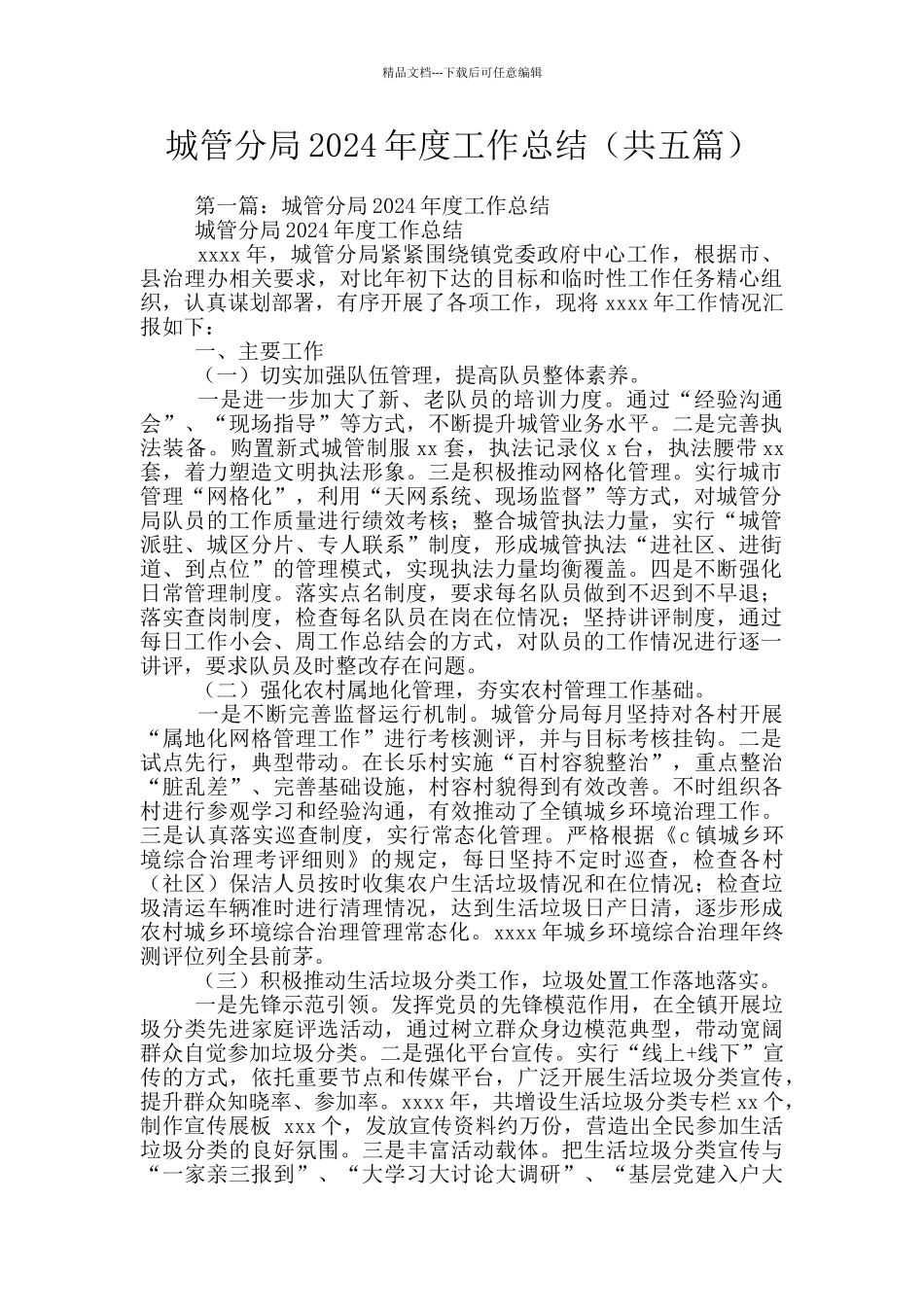 精品文档---下载后可任意编辑

城管分局2024年度工作总结（共五篇）

第一篇：城管分局2024年度工作总结

城管分局2024年度工作总结

xxxx年，城管分局紧紧围绕镇党委政府中心工作，根据市、县治理办相关要求，对比年初下达的目标和临时性工作任务精心组织，认真谋划部署，有序开展了各项工作，现将xxxx年工作情况汇报如下：

一、主要工作

（一）切实加强队伍管理，提高队员整体素养。

一是进一步加大了新、老队员的培训力度。通过“经验沟通会”、“现场指导”等方式，不断提升城管业务水平。二是完善执法装备。购置新式城管制服xx套，执法记录仪x台，执法腰带xx套，着力塑造文明执法形象。三是积极推动网格化管理。实行城市管理“网格化”，利用“天网系统、现场监督”等方式，对城管分局队员的工作质量进行绩效考核；整合城管执法力量，实行“城管派驻、城区分片、专人联系”制度，形成城管执法“进社区、进街道、到点位”的管理模式，实现执法力量均衡覆盖。四是不断强化日常管理制度。落实点名制度，要求每名队员做到不迟到不早退；落实查岗制度，检查每名队员在岗在位情况；坚持讲评制度，通过每日工作小会、周工作总结会的方式，对队员的工作情况进行逐一讲评，要求队员及时整改存在问题。

（二）强化农村属地化管理，夯实农村管理工作基础。

一是不断完善监督运行机制。城管分局每月坚持对各村开展“属地化网格管理工作”进行考核测评，并与目标考核挂钩。二是试点先行，典型带动。在长乐村实施“百村容貌整治”，重点整治“脏乱差”、完善基础设施，村容村貌得到有效改善。不时组织各村进行参观学习和经验沟通，有效推动了全镇城乡环境治理工作。三是认真落实巡查制度，实行常态化管理。严格根据《c镇城乡环境综合治理考评细则》的规定，每日坚持不定时巡查，检查各村（社区）保洁人员按时收集农户生活垃圾情况和在位情况；检查垃圾清运车辆准时进行清理情况，达到生活垃圾日产日清，逐步形成农村城乡环境综合治理管理常态化。xxxx年城乡环境综合治理年终测评位列全县前茅。

（三）积极推动生活垃圾分类工作，垃圾处置工作落地落实。

一是先锋示范引领。发挥党员的先锋模范作用，在全镇开展垃圾分类先进家庭评选活动，通过树立群众身边模范典型，带动宽阔群众自觉参加垃圾分类。二是强化平台宣传。实行“线上+线下”宣传的方式，依托重要节点和传媒平台，广泛开展生活垃圾分类宣传，提升群众知晓率、参加率。xxxx年，共增设生活垃圾分类专栏xx个，制作宣传展板 xxx个，发放宣传资料约万份，营造出全民参加生活垃圾分类的良好氛围。三是丰富活动载体。把生活垃圾分类宣传与“一家亲三报到”、“大学习大讨论大调研”、“基层党建入户大